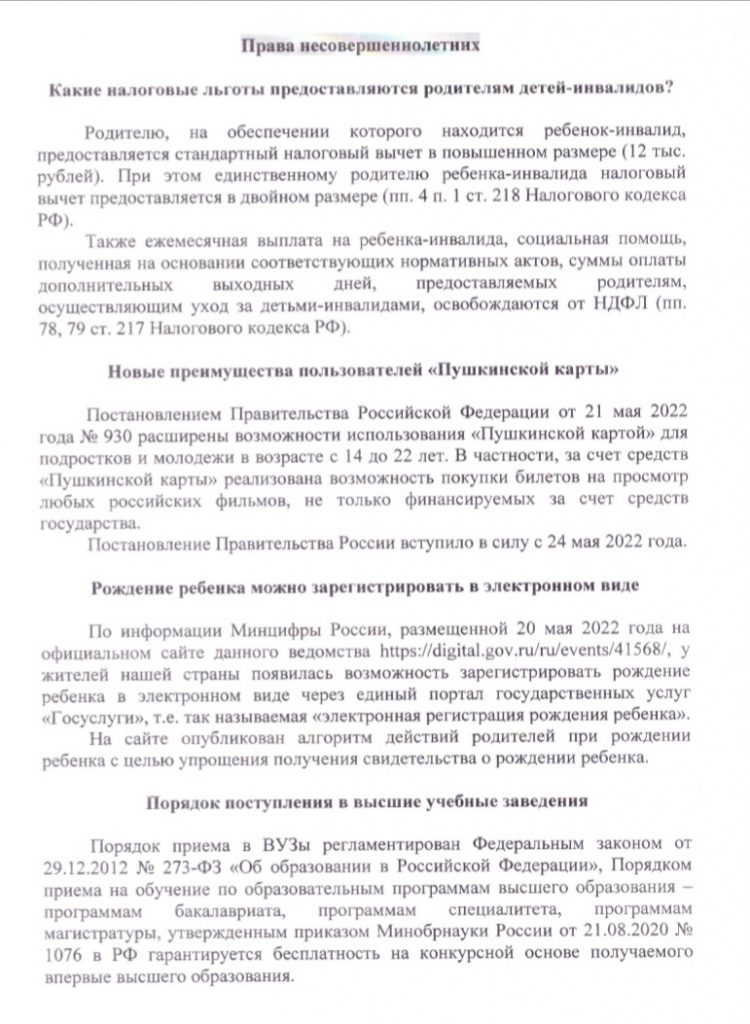 Права несовершеннолетних

Какие налоговые льготы предоставляются родителям детей-инвалидов?

Родителю, на обеспечении которого находится ребенок-инвалид, предоставляется стандартный налоговый вычет в повышенном размере (12 тыс. рублей). При этом единственному родителю ребенка-инвалида налоговый вычет предоставляется в двойном размере (пп. 4 п. 1 ст. 218 Налогового кодекса РФ).

Также ежемесячная выплата на ребенка-инвалида, социальная помощь, полученная на основании соответствующих нормативных актов, суммы оплаты дополнительных выходных дней, предоставляемых родителям, осуществляющим уход за детьми-инвалидами, освобождаются от НДФЛ (пп. 78, 79 ст. 217 Налогового кодекса РФ).

Новые преимущества пользователей «Пушкинской карты»

Постановлением Правительства Российской Федерации от 21 мая 2022 года № 930 расширены возможности использования «Пушкинской картой» для подростков и молодежи в возрасте с 14 до 22 лет. В частности, за счет средств «Пушкинской карты» реализована возможность покупки билетов на просмотр любых российских фильмов, не только финансируемых за счет средств государства.

Постановление Правительства России вступило в силу с 24 мая 2022 года.

Рождение ребенка можно зарегистрировать в электронном виде

По информации Минцифры России, размещенной 20 мая 2022 года на официальном сайте данного ведомства https://digital.gov.ru/ru/events/41568/, у жителей нашей страны появилась возможность зарегистрировать рождение ребенка в электронном виде через единый портал государственных услуг «Госуслуги», т.е. так называемая «электронная регистрация рождения ребенка».

На сайте опубликован алгоритм действий родителей при рождении ребенка с целью упрощения получения свидетельства о рождении ребенка.

Порядок поступления в высшие учебные заведения

Порядок приема в ВУЗы регламентирован Федеральным законом от 29.12.2012 № 273-ФЗ «Об образовании в Российской Федерации», Порядком приема на обучение по образовательным программам высшего образования – программам бакалавриата, программам специалитета, программам магистратуры, утвержденным приказом Минобрнауки России от 21.08.2020 № 1076 в РФ гарантируется бесплатность на конкурсной основе получаемого впервые высшего образования.